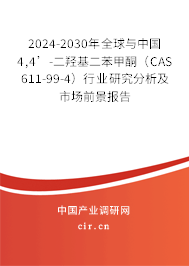 2024-2030年全球与中国4,4’-二羟基二苯甲酮（CAS 611-99-4）行业研究分析及市场前景报告

中国产业调研网

cir.cn